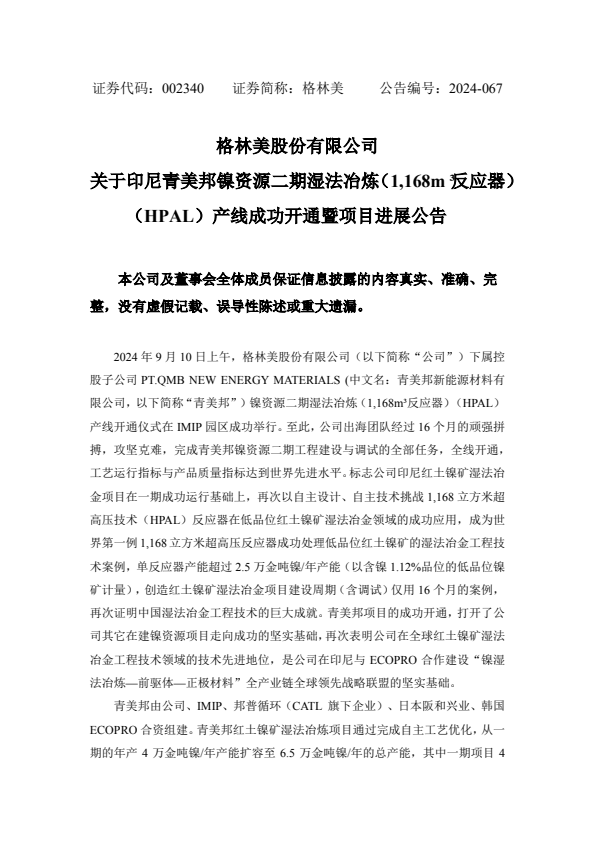 证券代码：002340　　证券简称：格林美　　公告编号：2024-067

格林美股份有限公司
关于印尼青美邦镍资源二期湿法冶炼（1,168m³反应器）（HPAL）产线成功开通暨项目进展公告

本公司及董事会全体成员保证信息披露的内容真实、准确、完整，没有虚假记载、误导性陈述或重大遗漏。

2024 年 9 月 10 日上午，格林美股份有限公司（以下简称“公司”）下属控股子公司 PT.QMB NEW ENERGY MATERIALS (中文名：青美邦新能源材料有限公司，以下简称“青美邦”）镍资源二期湿法冶炼（1,168m³反应器）（HPAL）产线开通仪式在 IMIP 园区成功举行。至此，公司出海团队经过 16 个月的顽强拼搏，攻坚克难，完成青美邦镍资源二期工程建设与调试的全部任务，全线开通，工艺运行指标与产品质量指标达到世界先进水平。标志公司印尼红土镍矿湿法冶金项目在一期成功运行基础上，再次以自主设计、自主技术挑战 1,168 立方米超高压技术（HPAL）反应器在低品位红土镍矿湿法冶金领域的成功应用，成为世界第一例 1,168 立方米超高压反应器成功处理低品位红土镍矿的湿法冶金工程技术案例，单反应器产能超过 2.5 万金吨镍/年产能（以含镍 1.12%品位的低品位镍矿计量），创造红土镍矿湿法冶金项目建设周期（含调试）仅用 16 个月的案例，再次证明中国湿法冶金工程技术的巨大成就。青美邦项目的成功开通，打开了公司其它在建镍资源项目走向成功的坚实基础，再次表明公司在全球红土镍矿湿法冶金工程技术领域的技术先进地位，是公司在印尼与 ECOPRO 合作建设“镍湿法冶炼—前驱体—正极材料”全产业链全球领先战略联盟的坚实基础。

青美邦由公司、IMIP、邦普循环（CATL 旗下企业）、日本阪和兴业、韩国 ECOPRO 合资组建。青美邦红土镍矿湿法冶炼项目通过完成自主工艺优化，从一期的年产 4 万金吨镍/年产能扩容至 6.5 万金吨镍/年的总产能，其中一期项目 4